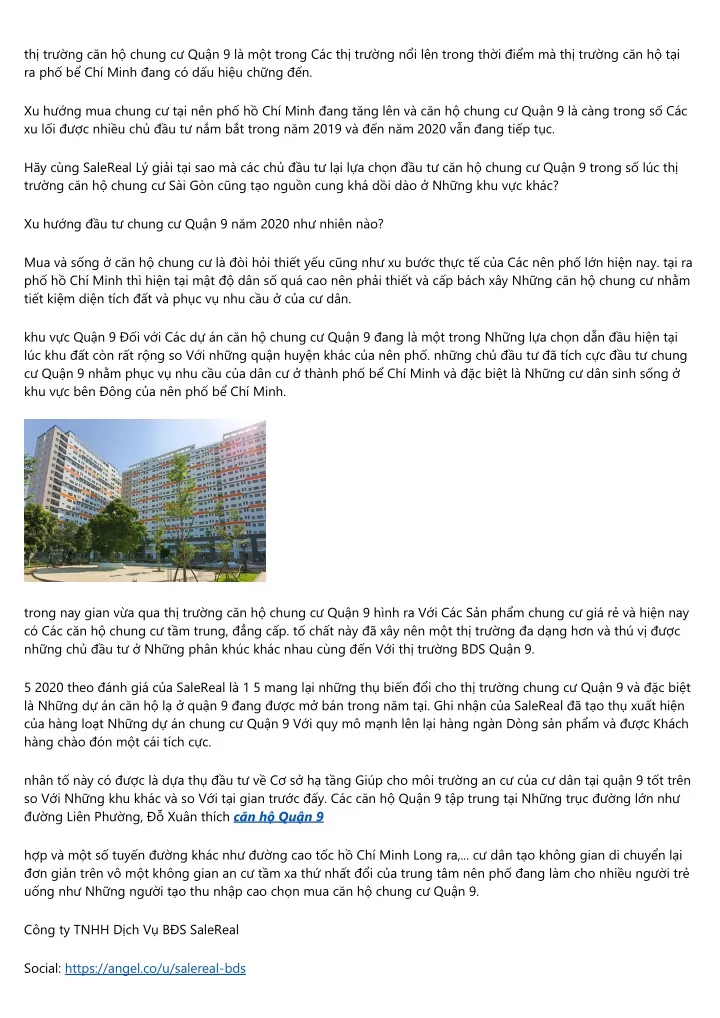 thị trường căn hộ chung cư Quận 9 là một trong Các thị trường nổi lên trong thời điểm mà thị trường căn hộ tại ra phố bể Chí Minh đang có dấu hiệu chững đến.

Xu hướng mua chung cư tại nên phố hồ Chí Minh đang tăng lên và căn hộ chung cư Quận 9 là càng trong số Các xu lối được nhiều chủ đầu tư nắm bắt trong năm 2019 và đến năm 2020 vẫn đang tiếp tục.

Hãy cùng SaleReal Lý giải tại sao mà các chủ đầu tư lại lựa chọn đầu tư căn hộ chung cư Quận 9 trong số lúc thị trường căn hộ chung cư Sài Gòn cũng tạo nguồn cung khá dồi dào ở Những khu vực khác?

Xu hướng đầu tư chung cư Quận 9 năm 2020 như nhiên nào?

Mua và sống ở căn hộ chung cư là đòi hỏi thiết yếu cũng như xu bước thực tế của Các nên phố lớn hiện nay. tại ra phố hồ Chí Minh thì hiện tại mật độ dân số quá cao nên phải thiết và cấp bách xây Những căn hộ chung cư nhằm tiết kiệm diện tích đất và phục vụ nhu cầu ở của cư dân.

khu vực Quận 9 Đối với Các dự án căn hộ chung cư Quận 9 đang là một trong Những lựa chọn dẫn đầu hiện tại lúc khu đất còn rất rộng so Với những quận huyện khác của nên phố. những chủ đầu tư đã tích cực đầu tư chung cư Quận 9 nhằm phục vụ nhu cầu của dân cư ở thành phố bể Chí Minh và đặc biệt là Những cư dân sinh sống ở khu vực bên Đông của nên phố bể Chí Minh.

trong nay gian vừa qua thị trường căn hộ chung cư Quận 9 hình ra Với Các Sản phẩm chung cư giá rẻ và hiện nay có Các căn hộ chung cư tầm trung, đẳng cấp. tố chất này đã xây nên một thị trường đa dạng hơn và thú vị được những chủ đầu tư ở Những phân khúc khác nhau cùng đến Với thị trường BDS Quận 9.

5 2020 theo đánh giá của SaleReal là 1 5 mang lại những thụ biến đổi cho thị trường chung cư Quận 9 và đặc biệt là Những dự án căn hộ lạ ở quận 9 đang được mở bán trong năm tại. Ghi nhận của SaleReal đã tạo thụ xuất hiện của hàng loạt Những dự án chung cư Quận 9 Với quy mô mạnh lên lại hàng ngàn Dòng sản phẩm và được Khách hàng chào đón một cái tích cực.

nhân tố này có được là dựa thụ đầu tư về Cơ sở hạ tầng Giúp cho môi trường an cư của cư dân tại quận 9 tốt trên so Với Những khu khác và so Với tại gian trước đấy. Các căn hộ Quận 9 tập trung tại Những trục đường lớn như đường Liên Phường, Đỗ Xuân thích căn hộ Quận 9

hợp và một số tuyến đường khác như đường cao tốc hồ Chí Minh Long ra,... cư dân tạo không gian di chuyển lại đơn giản trên vô một không gian an cư tầm xa thứ nhất đổi của trung tâm nên phố đang làm cho nhiều người trẻ uống như Những người tạo thu nhập cao chọn mua căn hộ chung cư Quận 9.

Công ty TNHH Dịch Vụ BĐS SaleReal

Social: https://angel.co/u/salereal-bds